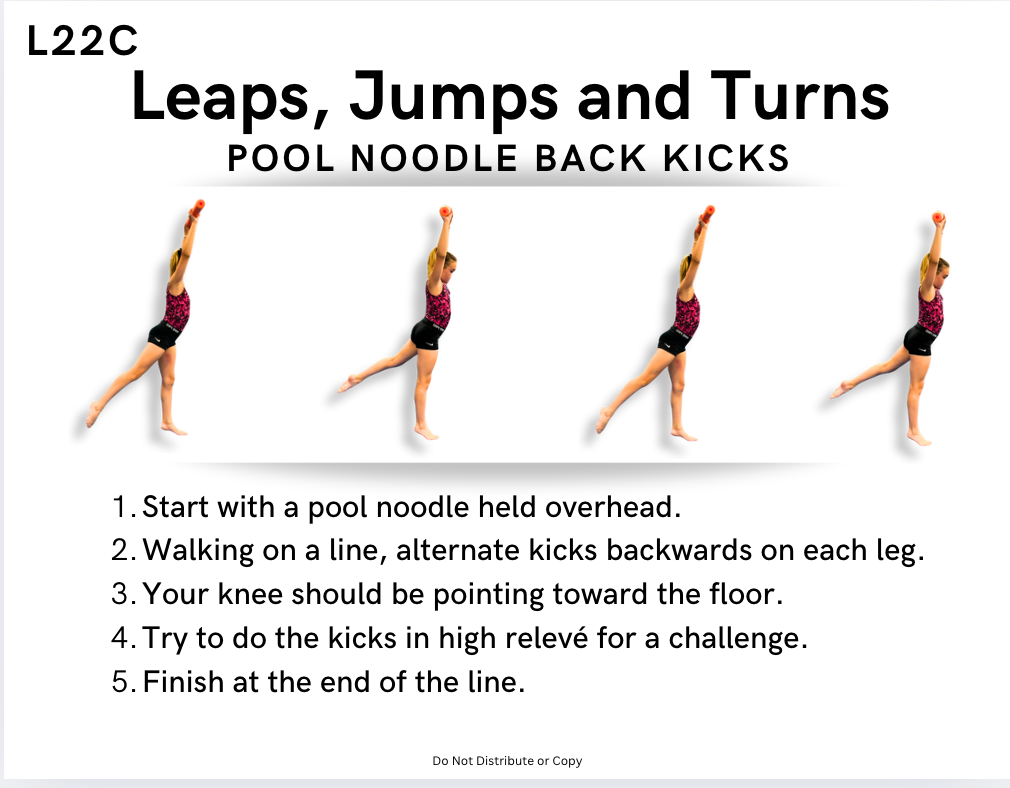 L22C

Leaps, Jumps and Turns

POOL NOODLE BACK KICKS

1. Start with a pool noodle held overhead.
2. Walking on a line, alternate kicks backwards on each leg.
3. Your knee should be pointing toward the floor.
4. Try to do the kicks in high relevé for a challenge.
5. Finish at the end of the line.

Do Not Distribute or Copy